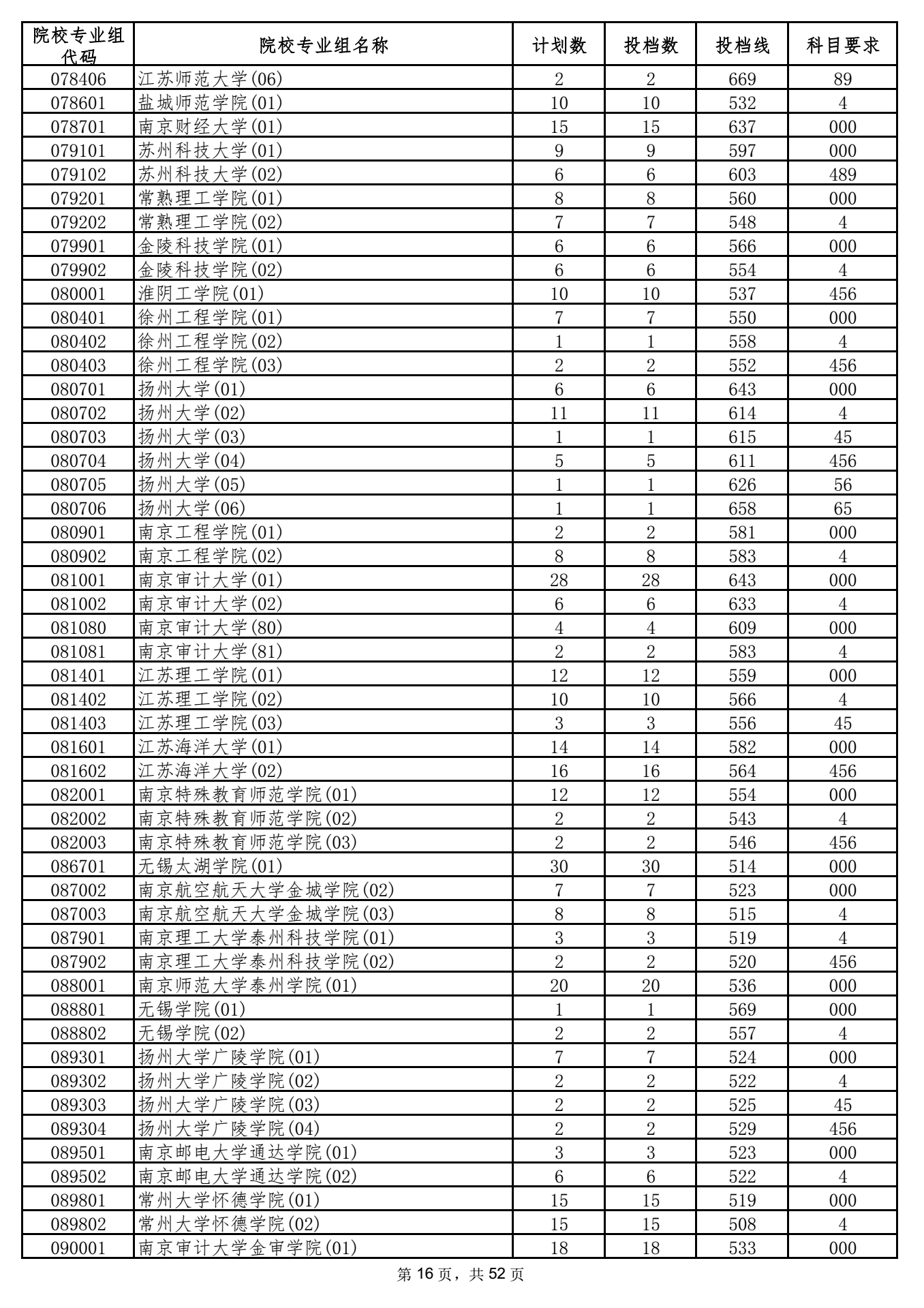 | 院校专业组代码 | 院校专业组名称 | 计划数 | 投档数 | 投档线 | 科目要求 |
|---|---|---|---|---|---|
| 078406 | 江苏师范大学(06) | 2 | 2 | 669 | 89 |
| 078601 | 盐城师范学院(01) | 10 | 10 | 532 | 4 |
| 078701 | 南京财经大学(01) | 15 | 15 | 637 | 000 |
| 079101 | 苏州科技大学(01) | 9 | 9 | 597 | 000 |
| 079102 | 苏州科技大学(02) | 6 | 6 | 603 | 489 |
| 079201 | 常熟理工学院(01) | 8 | 8 | 560 | 000 |
| 079202 | 常熟理工学院(02) | 7 | 7 | 548 | 4 |
| 079901 | 金陵科技学院(01) | 6 | 6 | 566 | 000 |
| 079902 | 金陵科技学院(02) | 6 | 6 | 554 | 4 |
| 080001 | 淮阴工学院(01) | 10 | 10 | 537 | 456 |
| 080401 | 徐州工程学院(01) | 7 | 7 | 550 | 000 |
| 080402 | 徐州工程学院(02) | 1 | 1 | 558 | 4 |
| 080403 | 徐州工程学院(03) | 2 | 2 | 552 | 456 |
| 080701 | 扬州大学(01) | 6 | 6 | 643 | 000 |
| 080702 | 扬州大学(02) | 11 | 11 | 614 | 4 |
| 080703 | 扬州大学(03) | 1 | 1 | 615 | 45 |
| 080704 | 扬州大学(04) | 5 | 5 | 611 | 456 |
| 080705 | 扬州大学(05) | 1 | 1 | 626 | 56 |
| 080706 | 扬州大学(06) | 1 | 1 | 658 | 65 |
| 080901 | 南京工程学院(01) | 2 | 2 | 581 | 000 |
| 080902 | 南京工程学院(02) | 8 | 8 | 583 | 4 |
| 081001 | 南京审计大学(01) | 28 | 28 | 643 | 000 |
| 081002 | 南京审计大学(02) | 6 | 6 | 633 | 4 |
| 081080 | 南京审计大学(80) | 4 | 4 | 609 | 000 |
| 081081 | 南京审计大学(81) | 2 | 2 | 583 | 4 |
| 081401 | 江苏理工学院(01) | 12 | 12 | 559 | 000 |
| 081402 | 江苏理工学院(02) | 10 | 10 | 566 | 4 |
| 081403 | 江苏理工学院(03) | 3 | 3 | 556 | 45 |
| 081601 | 江苏海洋大学(01) | 14 | 14 | 582 | 000 |
| 081602 | 江苏海洋大学(02) | 16 | 16 | 564 | 456 |
| 082001 | 南京特殊教育师范学院(01) | 12 | 12 | 554 | 000 |
| 082002 | 南京特殊教育师范学院(02) | 2 | 2 | 543 | 4 |
| 082003 | 南京特殊教育师范学院(03) | 2 | 2 | 546 | 456 |
| 086701 | 无锡太湖学院(01) | 30 | 30 | 514 | 000 |
| 087002 | 南京航空航天大学金城学院(02) | 7 | 7 | 523 | 000 |
| 087003 | 南京航空航天大学金城学院(03) | 8 | 8 | 515 | 4 |
| 087901 | 南京理工大学泰州科技学院(01) | 3 | 3 | 519 | 4 |
| 087902 | 南京理工大学泰州科技学院(02) | 2 | 2 | 520 | 456 |
| 088001 | 南京师范大学泰州学院(01) | 20 | 20 | 536 | 000 |
| 088801 | 无锡学院(01) | 1 | 1 | 569 | 000 |
| 088802 | 无锡学院(02) | 2 | 2 | 557 | 4 |
| 089301 | 扬州大学广陵学院(01) | 7 | 7 | 524 | 000 |
| 089302 | 扬州大学广陵学院(02) | 2 | 2 | 522 | 4 |
| 089303 | 扬州大学广陵学院(03) | 2 | 2 | 525 | 45 |
| 089304 | 扬州大学广陵学院(04) | 2 | 2 | 529 | 456 |
| 089501 | 南京邮电大学通达学院(01) | 3 | 3 | 523 | 000 |
| 089502 | 南京邮电大学通达学院(02) | 6 | 6 | 522 | 4 |
| 089801 | 常州大学怀德学院(01) | 15 | 15 | 519 | 000 |
| 089802 | 常州大学怀德学院(02) | 15 | 15 | 508 | 4 |
| 090001 | 南京审计大学金审学院(01) | 18 | 18 | 533 | 000 |

第 16 页，共 52 页